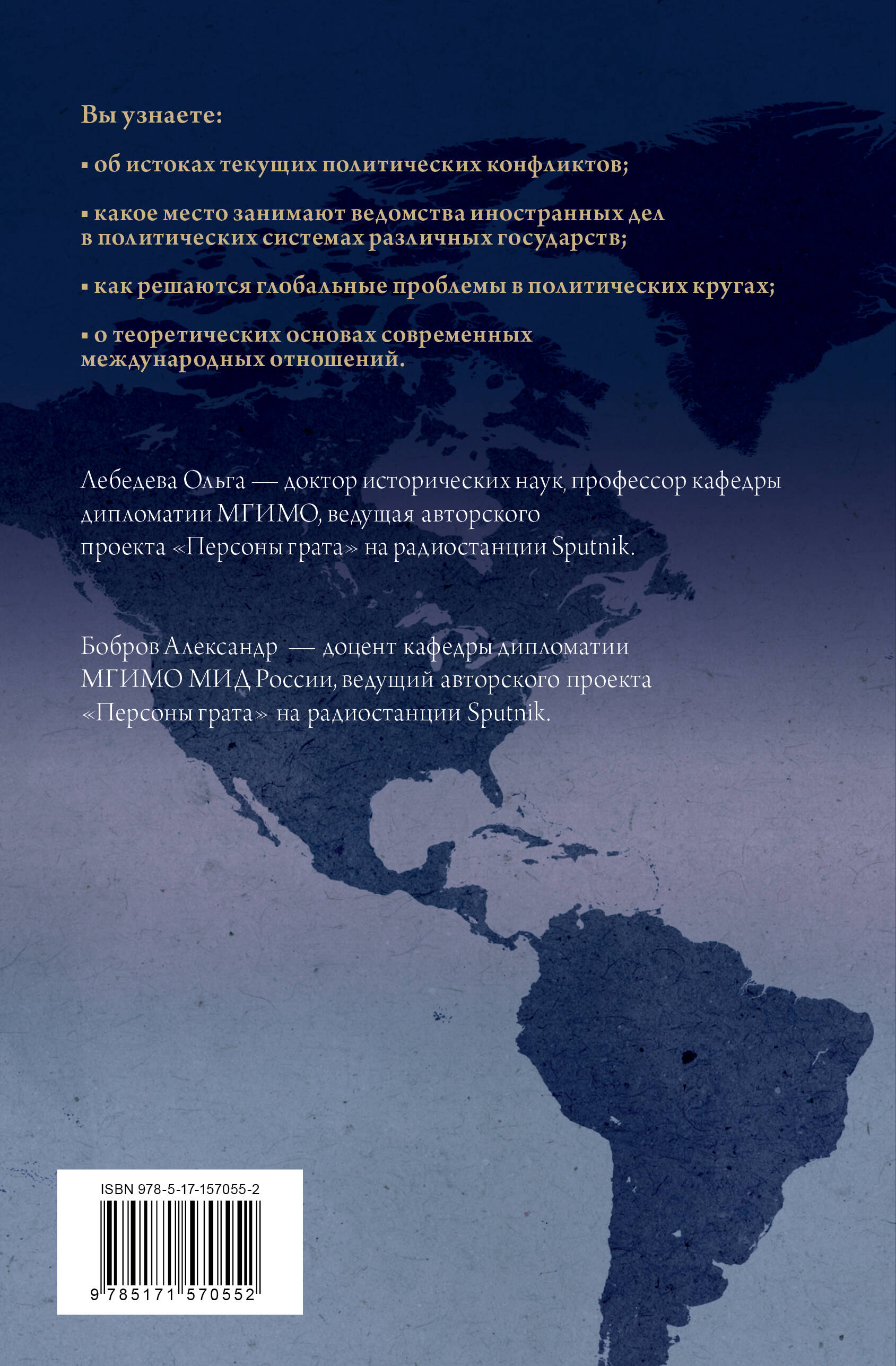 Вы узнаете:

▪ об истоках текущих политических конфликтов;

▪ какое место занимают ведомства иностранных дел в политических системах различных государств;

▪ как решаются глобальные проблемы в политических кругах;

▪ о теоретических основах современных международных отношений.

Лебедева Ольга — доктор исторических наук, профессор кафедры дипломатии МГИМО, ведущая авторского проекта «Персоны грата» на радиостанции Sputnik.

Бобров Александр — доцент кафедры дипломатии МГИМО МИД России, ведущий авторского проекта «Персоны грата» на радиостанции Sputnik.

ISBN 978-5-17-157055-2

9 785171 570552